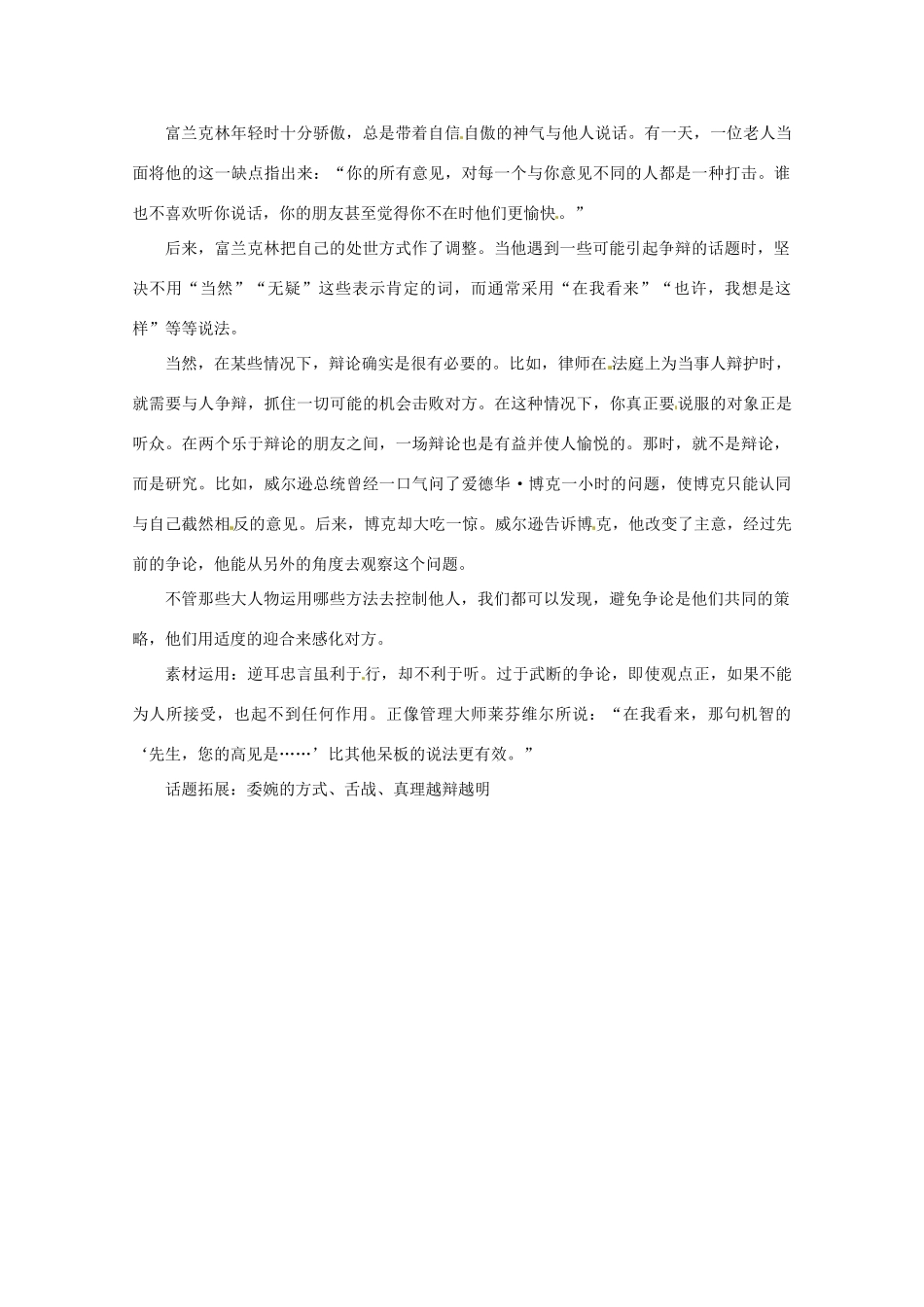 富兰克林年轻时十分骄傲，总是带着自信自傲的神气与他人说话。有一天，一位老人当面将他的这一缺点指出来：“你的所有意见，对每一个与你意见不同的人都是一种打击。谁也不喜欢听你说话，你的朋友甚至觉得你不在时他们更愉快。”

后来，富兰克林把自己的处世方式作了调整。当他遇到一些可能引起争辩的话题时，坚决不用“当然”“无疑”这些表示肯定的词，而通常采用“在我看来”“也许，我想是这样”等等说法。

当然，在某些情况下，辩论确实是很有必要的。比如，律师在法庭上为当事人辩护时，就需要与人争辩，抓住一切可能的机会击败对方。在这种情况下，你真正要说服的对象正是听众。在两个乐于辩论的朋友之间，一场辩论也是有益并使人愉悦的。那时，就不是辩论，而是研究。比如，威尔逊总统曾经一口气问了爱德华·博克一小时的问题，使博克只能认同与自己截然相反的意见。后来，博克却大吃一惊。威尔逊告诉博克，他改变了主意，经过先前的争论，他能从另外的角度去观察这个问题。

不管那些大人物运用哪些方法去控制他人，我们都可以发现，避免争论是他们共同的策略，他们用适度的迎合来感化对方。

素材运用：逆耳忠言虽利于行，却不利于听。过于武断的争论，即使观点正，如果不能为人所接受，也起不到任何作用。正像管理大师莱芬维尔所说：“在我看来，那句机智的‘先生，您的高见是……’比其他呆板的说法更有效。”

话题拓展：委婉的方式、舌战、真理越辩越明